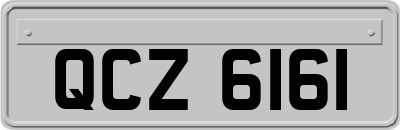 QCZ 6161